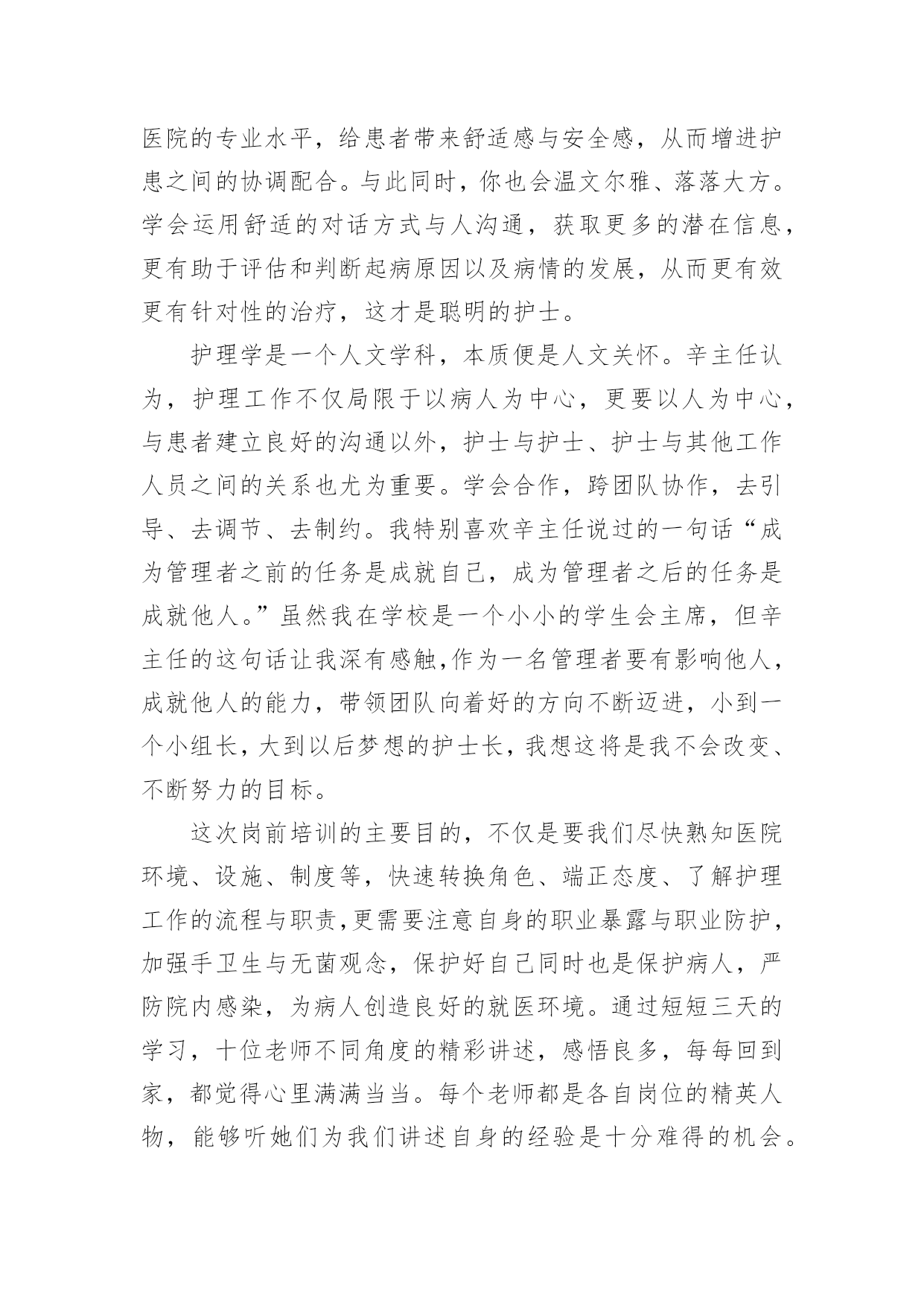 医院的专业水平，给患者带来舒适感与安全感，从而增进护患之间的协调配合。与此同时，你也会温文尔雅、落落大方。学会运用舒适的对话方式与人沟通，获取更多的潜在信息，更有助于评估和判断起病原因以及病情的发展，从而更有效更有针对性的治疗，这才是聪明的护士。

护理学是一个人文学科，本质便是人文关怀。辛主任认为，护理工作不仅局限于以病人为中心，更要以人为中心，与患者建立良好的沟通以外，护士与护士、护士与其他工作人员之间的关系也尤为重要。学会合作，跨团队协作，去引导、去调节、去制约。我特别喜欢辛主任说过的一句话“成为管理者之前的任务是成就自己，成为管理者之后的任务是成就他人。”虽然我在学校是一个小小的学生会主席，但辛主任的这句话让我深有感触,作为一名管理者要有影响他人，成就他人的能力，带领团队向着好的方向不断迈进，小到一个小组长，大到以后梦想的护士长，我想这将是我不会改变、不断努力的目标。

这次岗前培训的主要目的，不仅是要我们尽快熟知医院环境、设施、制度等，快速转换角色、端正态度、了解护理工作的流程与职责,更需要注意自身的职业暴露与职业防护，加强手卫生与无菌观念，保护好自己同时也是保护病人，严防院内感染，为病人创造良好的就医环境。通过短短三天的学习，十位老师不同角度的精彩讲述，感悟良多，每每回到家，都觉得心里满满当当。每个老师都是各自岗位的精英人物，能够听她们为我们讲述自身的经验是十分难得的机会。